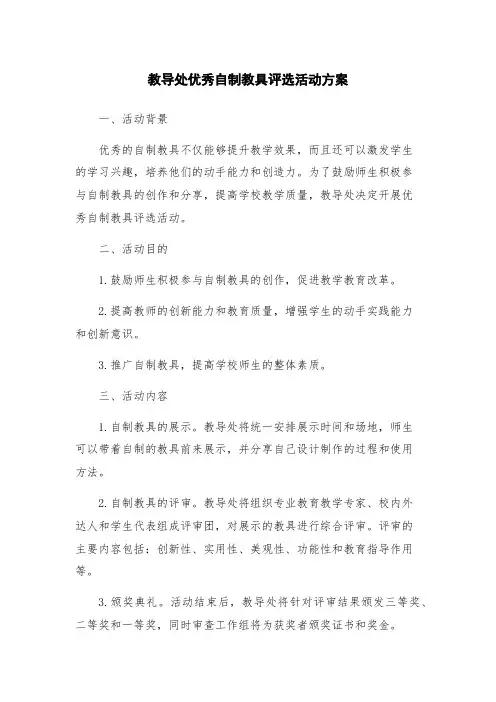 教导处优秀自制教具评选活动方案

一、活动背景

优秀的自制教具不仅能够提升教学效果，而且还可以激发学生的学习兴趣，培养他们的动手能力和创造力。为了鼓励师生积极参与自制教具的创作和分享，提高学校教学质量，教导处决定开展优秀自制教具评选活动。

二、活动目的

1. 鼓励师生积极参与自制教具的创作，促进教学教育改革。

2. 提高教师的创新能力和教育质量，增强学生的动手实践能力和创新意识。

3. 推广自制教具，提高学校师生的整体素质。

三、活动内容

1. 自制教具的展示。教导处将统一安排展示时间和场地，师生可以带着自制的教具前来展示，并分享自己设计制作的过程和使用方法。

2. 自制教具的评审。教导处将组织专业教育教学专家、校内外达人和学生代表组成评审团，对展示的教具进行综合评审。评审的主要内容包括：创新性、实用性、美观性、功能性和教育指导作用等。

3. 颁奖典礼。活动结束后，教导处将针对评审结果颁发三等奖、二等奖和一等奖，同时审查工作组将为获奖者颁奖证书和奖金。